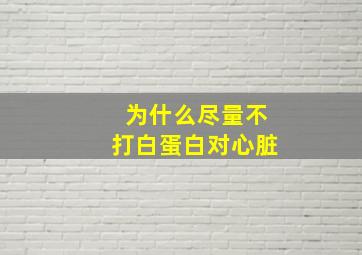 为什么尽量不
打白蛋白对心脏